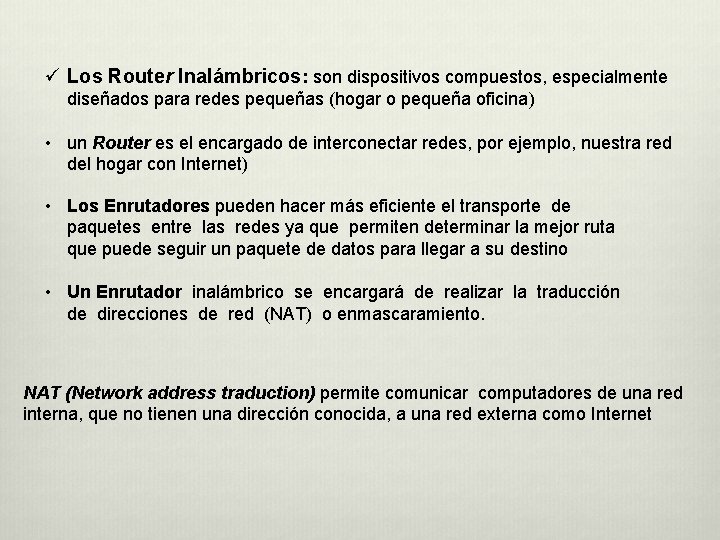 ✓ Los Router Inalámbricos: son dispositivos compuestos, especialmente diseñados para redes pequeñas (hogar o pequeña oficina)

• un Router es el encargado de interconectar redes, por ejemplo, nuestra red del hogar con Internet)

• Los Enrutadores pueden hacer más eficiente el transporte de paquetes entre las redes ya que permiten determinar la mejor ruta que puede seguir un paquete de datos para llegar a su destino

• Un Enrutador inalámbrico se encargará de realizar la traducción de direcciones de red (NAT) o enmascaramiento.

NAT (Network address traduction) permite comunicar computadores de una red interna, que no tienen una dirección conocida, a una red externa como Internet